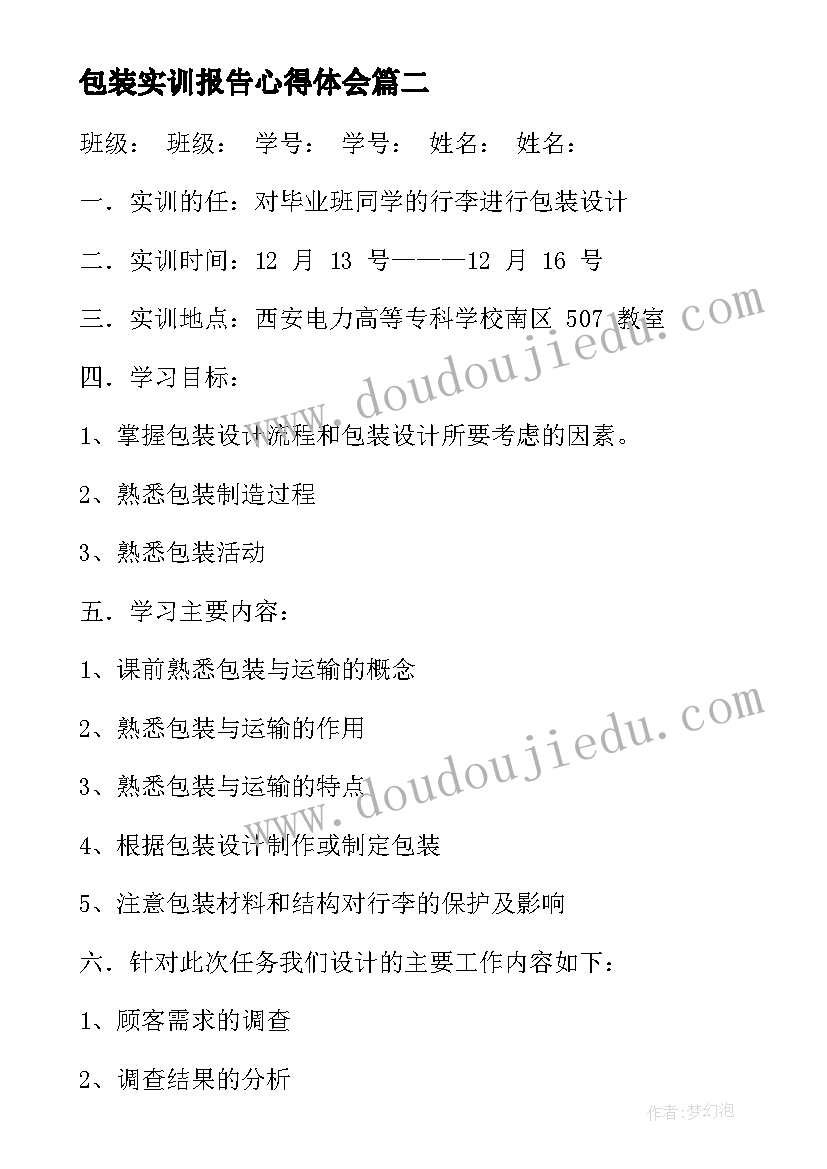 包装实训报告心得体会篇二

班级： 班级： 学号： 学号： 姓名： 姓名：

一．实训的任：对毕业班同学的行李进行包装设计

二．实训时间：12 月 13 号———12 月 16 号

三．实训地点：西安电力高等专科学校南区 507 教室

四．学习目标：

1、掌握包装设计流程和包装设计所要考虑的因素。

2、熟悉包装制造过程

3、熟悉包装活动

五．学习主要内容：

1、课前熟悉包装与运输的概念

2、熟悉包装与运输的作用

3、熟悉包装与运输的特点

4、根据包装设计制作或制定包装

5、注意包装材料和结构对行李的保护及影响

六．针对此次任务我们设计的主要工作内容如下：

1、顾客需求的调查

2、调查结果的分析

www.doudoujiedu.com

www.doudoujiedu.com

作者：梦幻泡